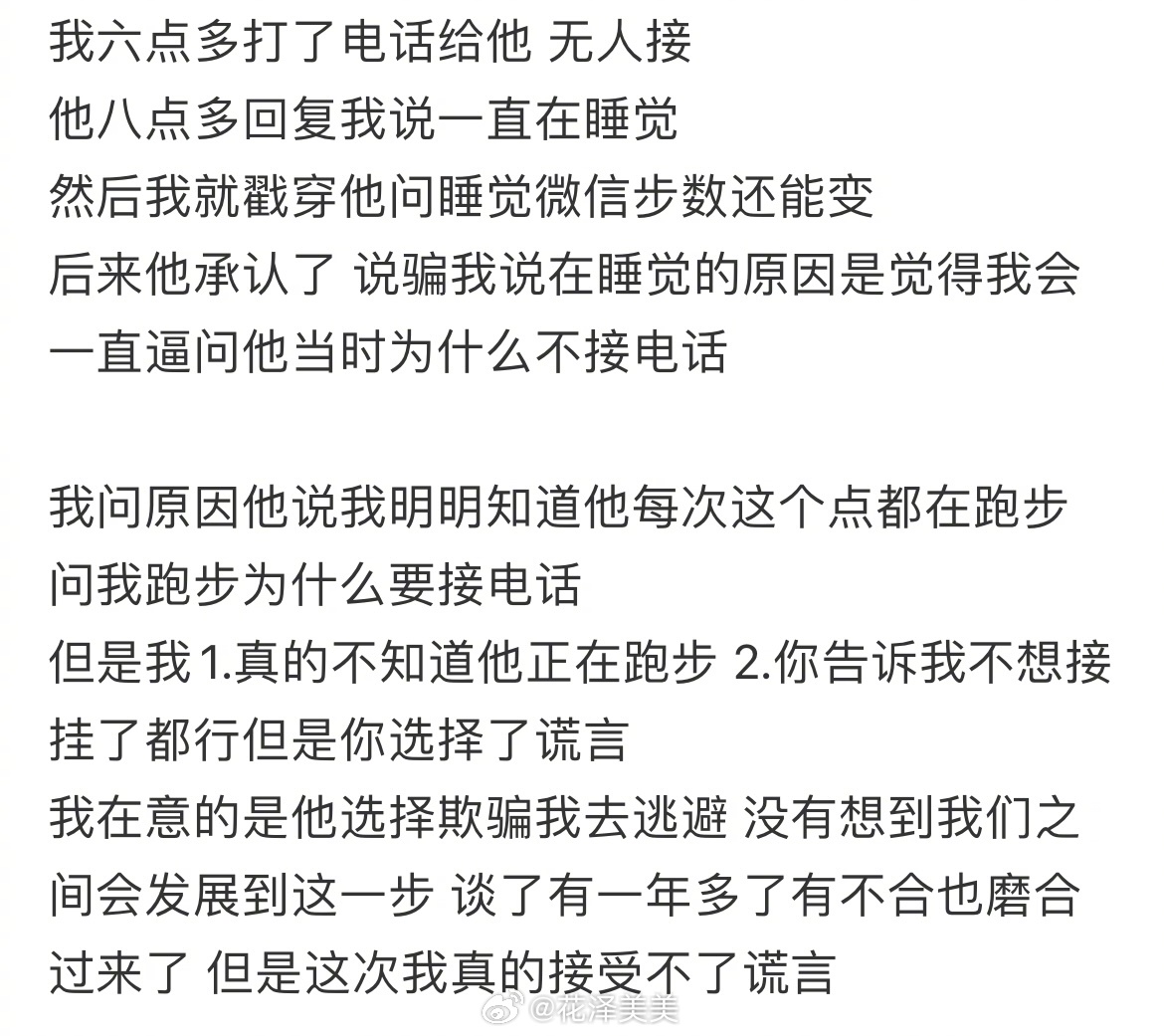 我六点多打了电话给他 无人接
他八点多回复我说一直在睡觉
然后我就戳穿他问睡觉微信步数还能变
后来他承认了 说骗我说在睡觉的原因是觉得我会一直逼问他当时为什么不接电话

我问原因他说我明明知道他每次这个点都在跑步
问我跑步为什么要接电话
但是我 1.真的不知道他正在跑步 2.你告诉我不想接挂了都行但是你选择了谎言
我在意的是他选择欺骗我去逃避 没有想到我们之间会发展到这一步 谈了有一年多了有不合也磨合过来了 但是这次我真的接受不了谎言

@花泽美美